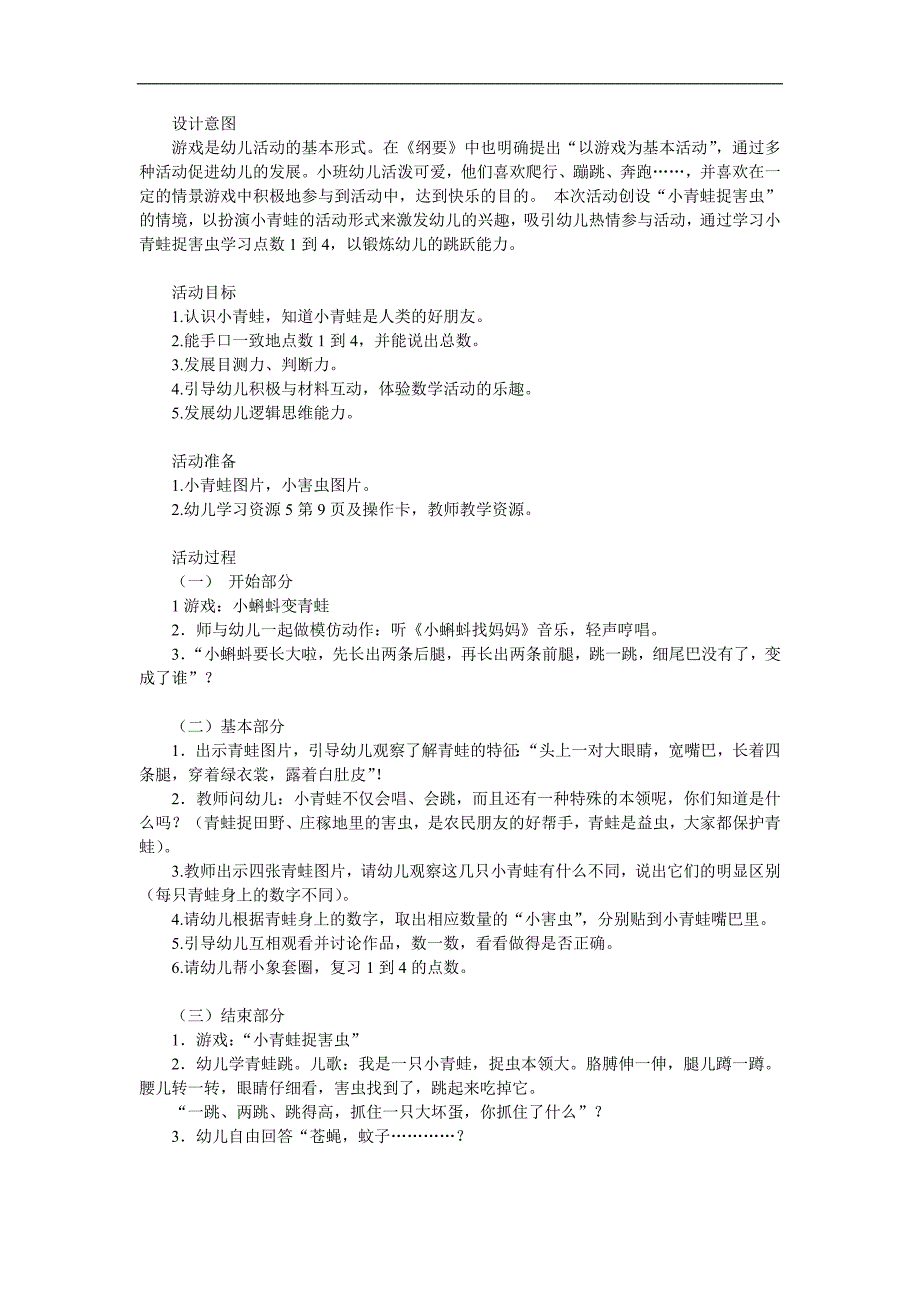 设计意图
游戏是幼儿活动的基本形式。在《纲要》中也明确提出“以游戏为基本活动”，通过多种活动促进幼儿的发展。小班幼儿活泼可爱，他们喜欢爬行、蹦跳、奔跑……，并喜欢在一定的情景游戏中积极地参与到活动中，达到快乐的目的。 本次活动创设“小青蛙捉害虫”的情境，以扮演小青蛙的活动形式来激发幼儿的兴趣，吸引幼儿热情参与活动，通过学习小青蛙捉害虫学习点数 1 到 4，以锻炼幼儿的跳跃能力。

活动目标
1.认识小青蛙，知道小青蛙是人类的好朋友。
2.能手口一致地点数 1 到 4，并能说出总数。
3.发展目测力、判断力。
4.引导幼儿积极与材料互动，体验数学活动的乐趣。
5.发展幼儿逻辑思维能力。

活动准备
1.小青蛙图片，小害虫图片。
2.幼儿学习资源 5 第 9 页及操作卡，教师教学资源。

活动过程
（一） 开始部分
1 游戏：小蝌蚪变青蛙
2．师与幼儿一起做模仿动作：听《小蝌蚪找妈妈》音乐，轻声哼唱。
3．“小蝌蚪要长大啦，先长出两条后腿，再长出两条前腿，跳一跳，细尾巴没有了，变成了谁”？

（二）基本部分
1．出示青蛙图片，引导幼儿观察了解青蛙的特征“头上一对大眼睛，宽嘴巴，长着四条腿，穿着绿衣裳，露着白肚皮”!
2．教师问幼儿：小青蛙不仅会唱、会跳，而且还有一种特殊的本领呢，你们知道是什么吗？（青蛙捉田野、庄稼地里的害虫，是农民朋友的好帮手，青蛙是益虫，大家都保护青蛙）。
3.教师出示四张青蛙图片，请幼儿观察这几只小青蛙有什么不同，说出它们的明显区别（每只青蛙身上的数字不同）。
4.请幼儿根据青蛙身上的数字，取出相应数量的“小害虫”，分别贴到小青蛙嘴巴里。
5.引导幼儿互相观看并讨论作品，数一数，看看做得是否正确。
6.请幼儿帮小象套圈，复习 1 到 4 的点数。

（三）结束部分
1．游戏：“小青蛙捉害虫”
2．幼儿学青蛙跳。儿歌：我是一只小青蛙，捉虫本领大。胳膊伸一伸，腿儿蹲一蹲。腰儿转一转，眼睛仔细看，害虫找到了，跳起来吃掉它。
“一跳、两跳、跳得高，抓住一只大坏蛋，你抓住了什么”？
3．幼儿自由回答“苍蝇，蚊子…………？